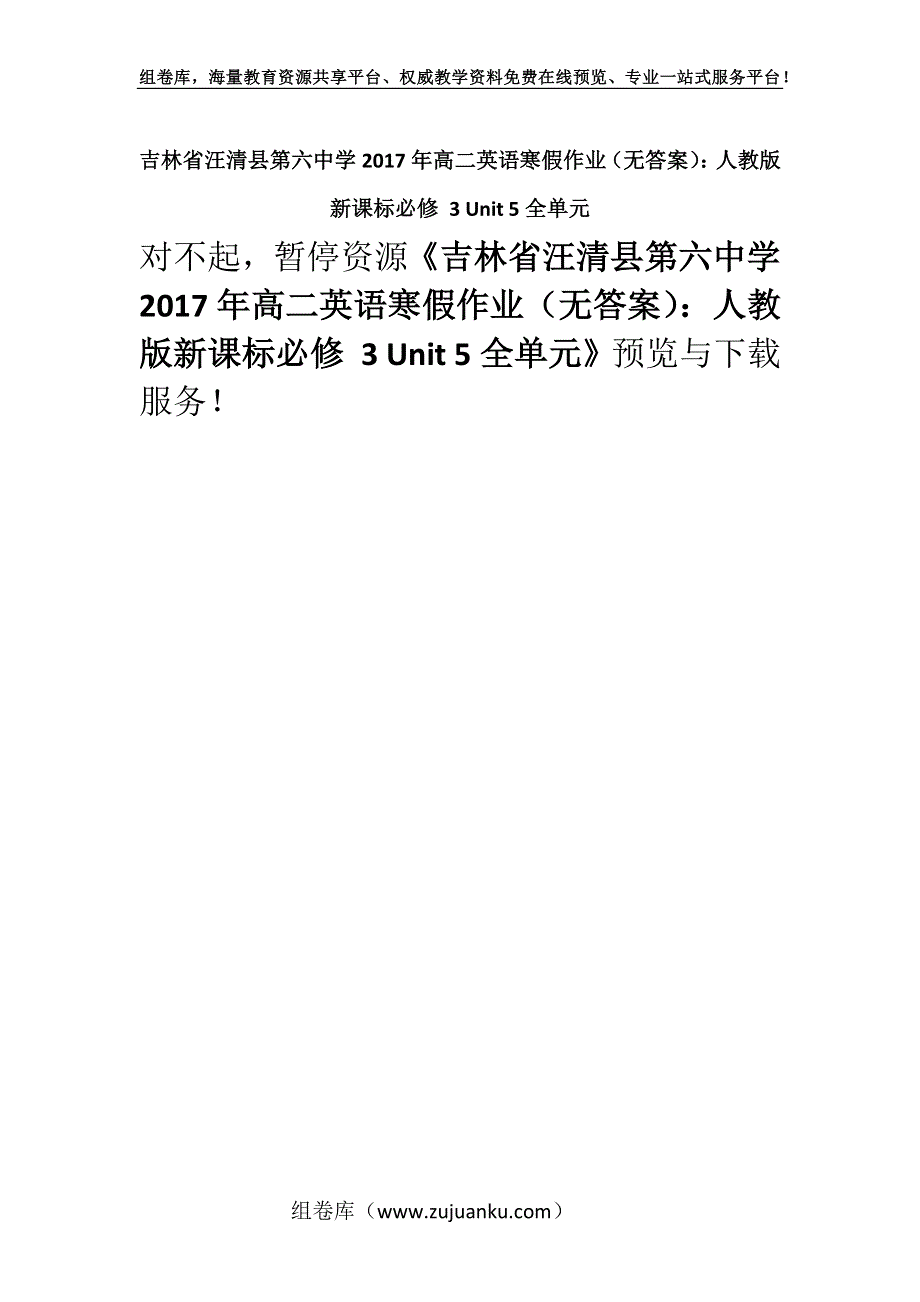 组卷库，海量教育资源共享平台、权威教学资料免费在线预览、专业一站式服务平台！

吉林省汪清县第六中学 2017 年高二英语寒假作业（无答案）：人教版新课标必修 3 Unit 5 全单元

对不起，暂停资源《吉林省汪清县第六中学 2017 年高二英语寒假作业（无答案）：人教版新课标必修 3 Unit 5 全单元》预览与下载服务！

组卷库（www.zujuanku.com）